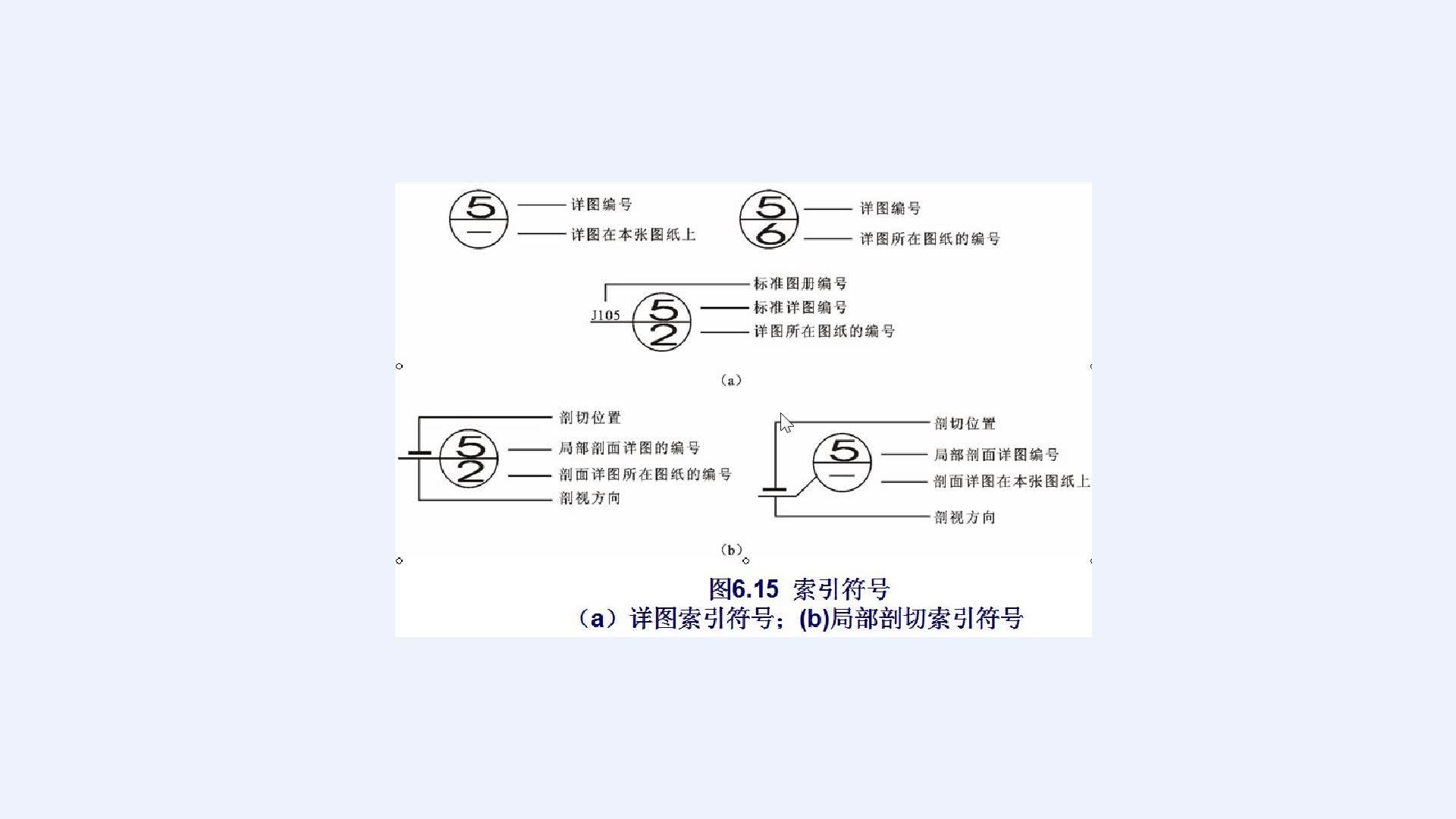 5
—
详图编号
详图在本张图纸上

5
6
详图编号
详图所在图纸的编号

J105
5
2
标准图册编号
标准详图编号
详图所在图纸的编号

(a)

5
2
剖切位置
局部剖面详图的编号
剖面详图所在图纸的编号
剖视方向

5
—
剖切位置
局部剖面详图编号
剖面详图在本张图纸上
剖视方向

(b)

图6.15 索引符号
（a）详图索引符号；(b)局部剖切索引符号